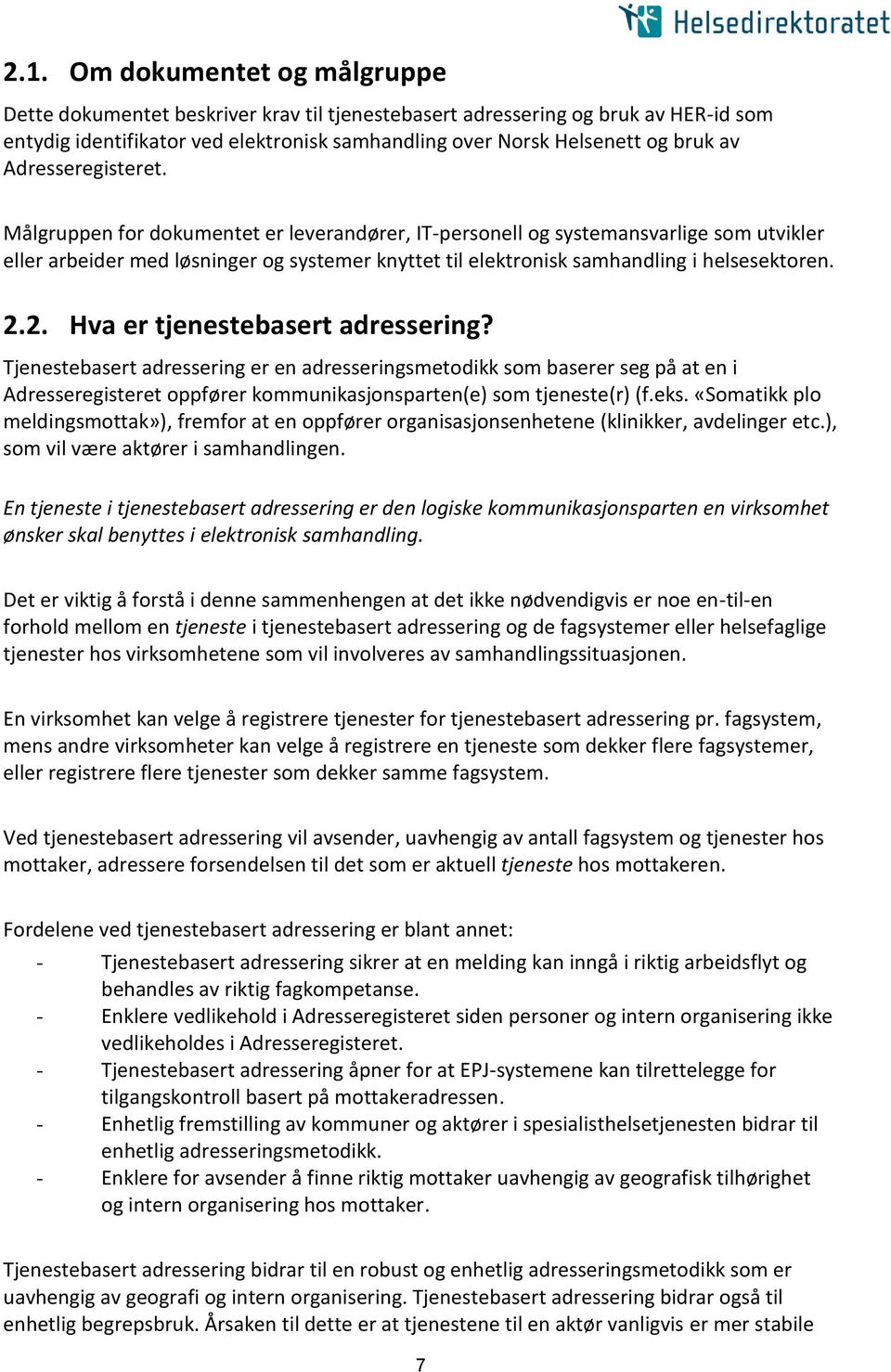 Helsedirektoratet

2.1. Om dokumentet og målgruppe

Dette dokumentet beskriver krav til tjenestebasert adressering og bruk av HER-id som entydig identifikator ved elektronisk samhandling over Norsk Helsenett og bruk av Adresseregisteret.

Målgruppen for dokumentet er leverandører, IT-personell og systemansvarlige som utvikler eller arbeider med løsninger og systemer knyttet til elektronisk samhandling i helsesektoren.

2.2. Hva er tjenestebasert adressering?

Tjenestebasert adressering er en adresseringsmetodikk som baserer seg på at en i Adresseregisteret oppfører kommunikasjonsparten(e) som tjeneste(r) (f.eks. «Somatikk plo meldingsmottak»), fremfor at en oppfører organisasjonsenhetene (klinikker, avdelinger etc.), som vil være aktører i samhandlingen.

En tjeneste i tjenestebasert adressering er den logiske kommunikasjonsparten en virksomhet ønsker skal benyttes i elektronisk samhandling.

Det er viktig å forstå i denne sammenhengen at det ikke nødvendigvis er noe en-til-en forhold mellom en tjeneste i tjenestebasert adressering og de fagsystemer eller helsefaglige tjenester hos virksomhetene som vil involveres av samhandlingssituasjonen.

En virksomhet kan velge å registrere tjenester for tjenestebasert adressering pr. fagsystem, mens andre virksomheter kan velge å registrere en tjeneste som dekker flere fagsystemer, eller registrere flere tjenester som dekker samme fagsystem.

Ved tjenestebasert adressering vil avsender, uavhengig av antall fagsystem og tjenester hos mottaker, adressere forsendelsen til det som er aktuell tjeneste hos mottakeren.

Fordelene ved tjenestebasert adressering er blant annet:
- Tjenestebasert adressering sikrer at en melding kan inngå i riktig arbeidsflyt og behandles av riktig fagkompetanse.
- Enklere vedlikehold i Adresseregisteret siden personer og intern organisering ikke vedlikeholdes i Adresseregisteret.
- Tjenestebasert adressering åpner for at EPJ-systemene kan tilrettelegge for tilgangskontroll basert på mottakeradressen.
- Enhetlig fremstilling av kommuner og aktører i spesialisthelsetjenesten bidrar til enhetlig adresseringsmetodikk.
- Enklere for avsender å finne riktig mottaker uavhengig av geografisk tilhørighet og intern organisering hos mottaker.

Tjenestebasert adressering bidrar til en robust og enhetlig adresseringsmetodikk som er uavhengig av geografi og intern organisering. Tjenestebasert adressering bidrar også til enhetlig begrepsbruk. Årsaken til dette er at tjenestene til en aktør vanligvis er mer stabile

7